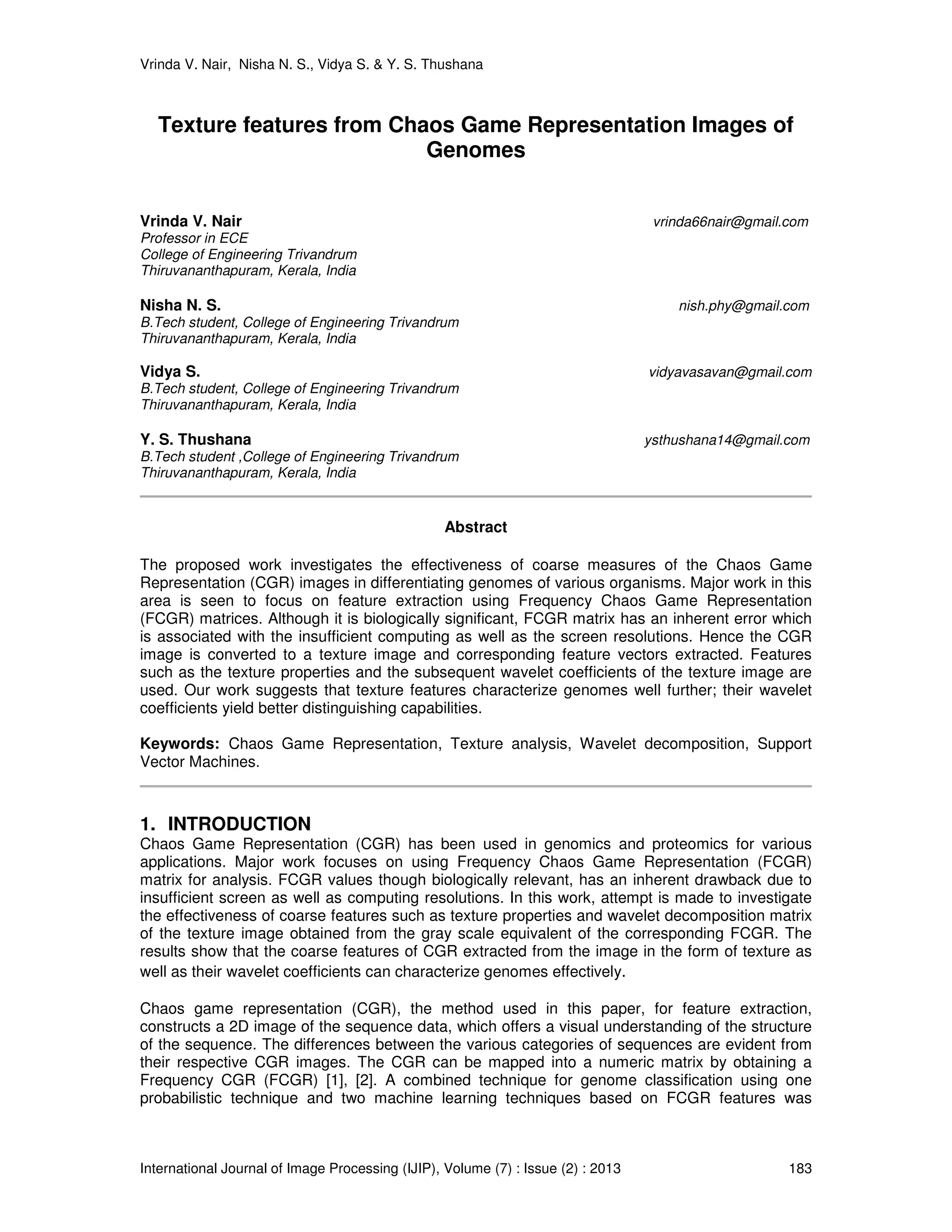 Vrinda V. Nair, Nisha N. S., Vidya S. & Y. S. Thushana

Texture features from Chaos Game Representation Images of Genomes

Vrinda V. Nair
vrinda66nair@gmail.com
Professor in ECE
College of Engineering Trivandrum
Thiruvananthapuram, Kerala, India

Nisha N. S.
nish.phy@gmail.com
B.Tech student, College of Engineering Trivandrum
Thiruvananthapuram, Kerala, India

Vidya S.
vidyavasavan@gmail.com
B.Tech student, College of Engineering Trivandrum
Thiruvananthapuram, Kerala, India

Y. S. Thushana
ysthushana14@gmail.com
B.Tech student ,College of Engineering Trivandrum
Thiruvananthapuram, Kerala, India

Abstract

The proposed work investigates the effectiveness of coarse measures of the Chaos Game Representation (CGR) images in differentiating genomes of various organisms. Major work in this area is seen to focus on feature extraction using Frequency Chaos Game Representation (FCGR) matrices. Although it is biologically significant, FCGR matrix has an inherent error which is associated with the insufficient computing as well as the screen resolutions. Hence the CGR image is converted to a texture image and corresponding feature vectors extracted. Features such as the texture properties and the subsequent wavelet coefficients of the texture image are used. Our work suggests that texture features characterize genomes well further; their wavelet coefficients yield better distinguishing capabilities.

Keywords: Chaos Game Representation, Texture analysis, Wavelet decomposition, Support Vector Machines.

1. INTRODUCTION
Chaos Game Representation (CGR) has been used in genomics and proteomics for various applications. Major work focuses on using Frequency Chaos Game Representation (FCGR) matrix for analysis. FCGR values though biologically relevant, has an inherent drawback due to insufficient screen as well as computing resolutions. In this work, attempt is made to investigate the effectiveness of coarse features such as texture properties and wavelet decomposition matrix of the texture image obtained from the gray scale equivalent of the corresponding FCGR. The results show that the coarse features of CGR extracted from the image in the form of texture as well as their wavelet coefficients can characterize genomes effectively.

Chaos game representation (CGR), the method used in this paper, for feature extraction, constructs a 2D image of the sequence data, which offers a visual understanding of the structure of the sequence. The differences between the various categories of sequences are evident from their respective CGR images. The CGR can be mapped into a numeric matrix by obtaining a Frequency CGR (FCGR) [1], [2]. A combined technique for genome classification using one probabilistic technique and two machine learning techniques based on FCGR features was

International Journal of Image Processing (IJIP), Volume (7) : Issue (2) : 2013 183